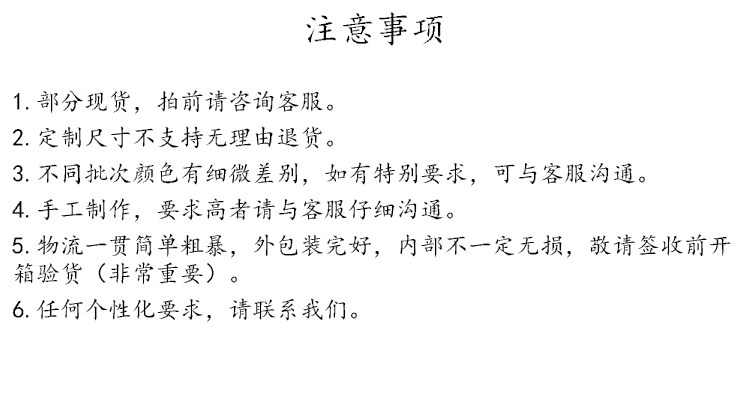 注意事项

1.部分现货，拍前请咨询客服。

2.定制尺寸不支持无理由退货。

3.不同批次颜色有细微差别，如有特别要求，可与客服沟通。

4.手工制作，要求高者请与客服仔细沟通。

5.物流一贯简单粗暴，外包装完好，内部不一定无损，敬请签收前开箱验货（非常重要）。

6.任何个性化要求，请联系我们。